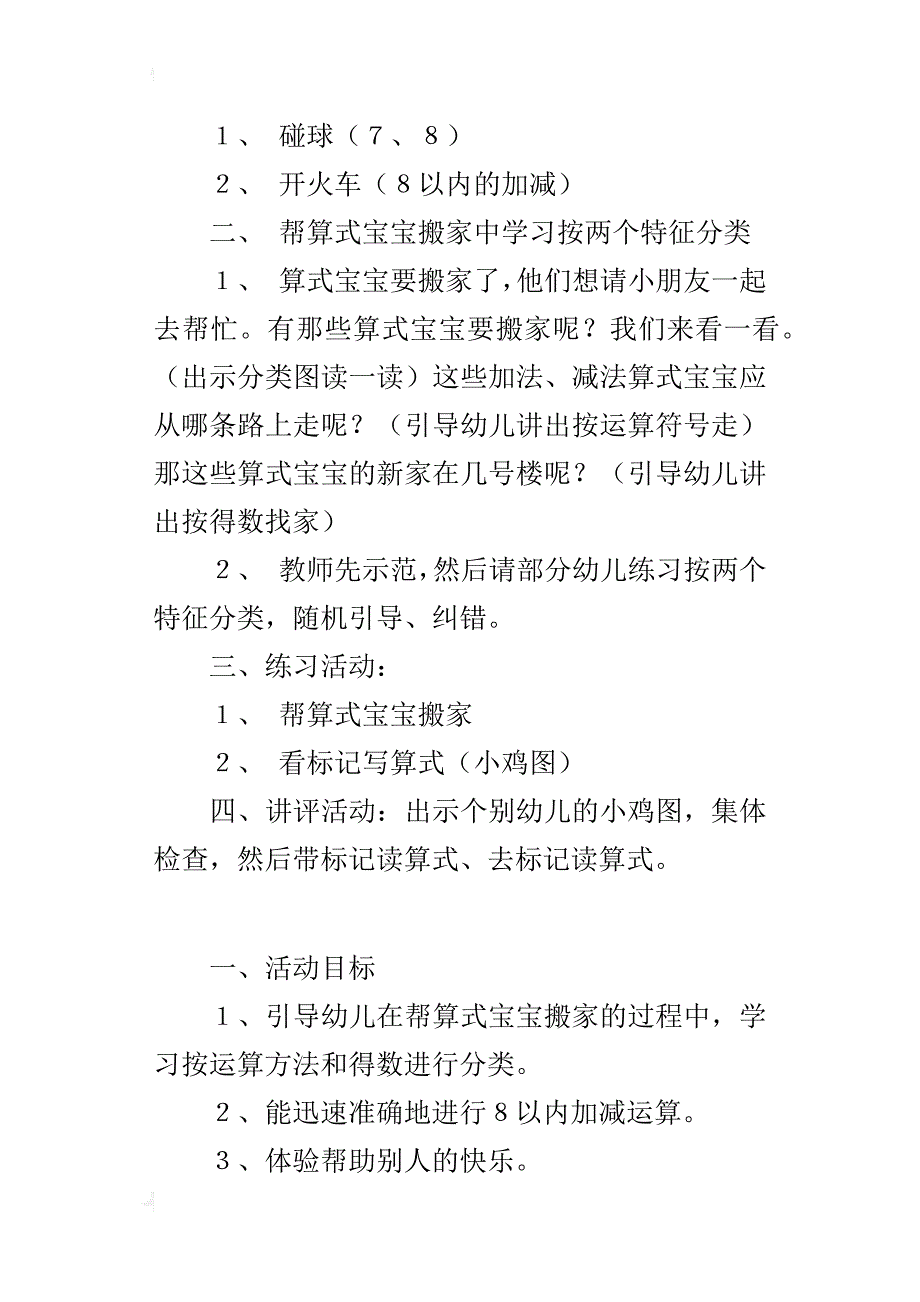 1、 碰球（7、8）

2、 开火车（8以内的加减）

二、 帮算式宝宝搬家中学习按两个特征分类

1、 算式宝宝要搬家了，他们想请小朋友一起去帮忙。有那些算式宝宝要搬家呢？我们来看一看。（出示分类图读一读）这些加法、减法算式宝宝应从哪条路上走呢？（引导幼儿讲出按运算符号走）那这些算式宝宝的新家在几号楼呢？（引导幼儿讲出按得数找家）

2、 教师先示范，然后请部分幼儿练习按两个特征分类，随机引导、纠错。

三、练习活动：

1、 帮算式宝宝搬家

2、 看标记写算式（小鸡图）

四、讲评活动：出示个别幼儿的小鸡图，集体检查，然后带标记读算式、去标记读算式。

一、活动目标

1、引导幼儿在帮算式宝宝搬家的过程中，学习按运算方法和得数进行分类。

2、能迅速准确地进行8以内加减运算。

3、体验帮助别人的快乐。